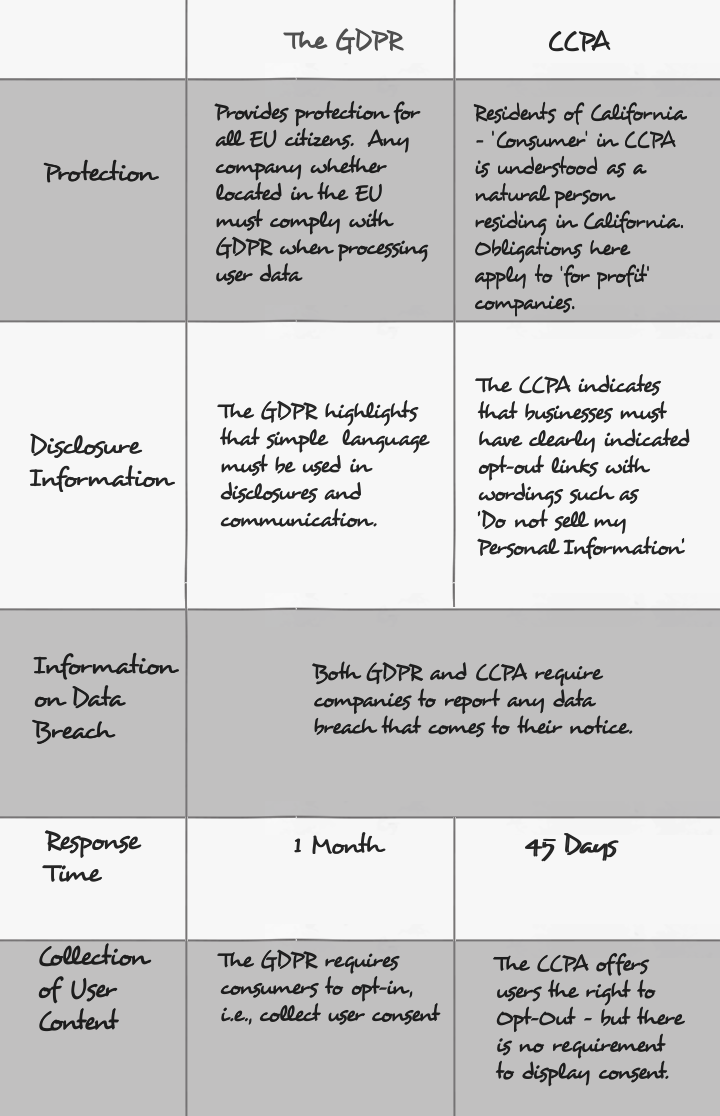 | | The GDPR | CCPA |
|---|---|---|
| Protection | Provides protection for all EU citizens. Any company whether located in the EU must comply with GDPR when processing user data | Residents of California - 'Consumer' in CCPA is understood as a natural person residing in California. Obligations here apply to 'for profit' companies. |
| Disclosure Information | The GDPR highlights that simple language must be used in disclosures and communication. | The CCPA indicates that businesses must have clearly indicated opt-out links with wordings such as 'Do not sell my Personal Information' |
| Information on Data Breach | Both GDPR and CCPA require companies to report any data breach that comes to their notice. | |
| Response Time | 1 Month | 45 Days |
| Collection of User Content | The GDPR requires consumers to opt-in, i.e., collect user consent | The CCPA offers users the right to Opt-Out - but there is no requirement to display consent. |